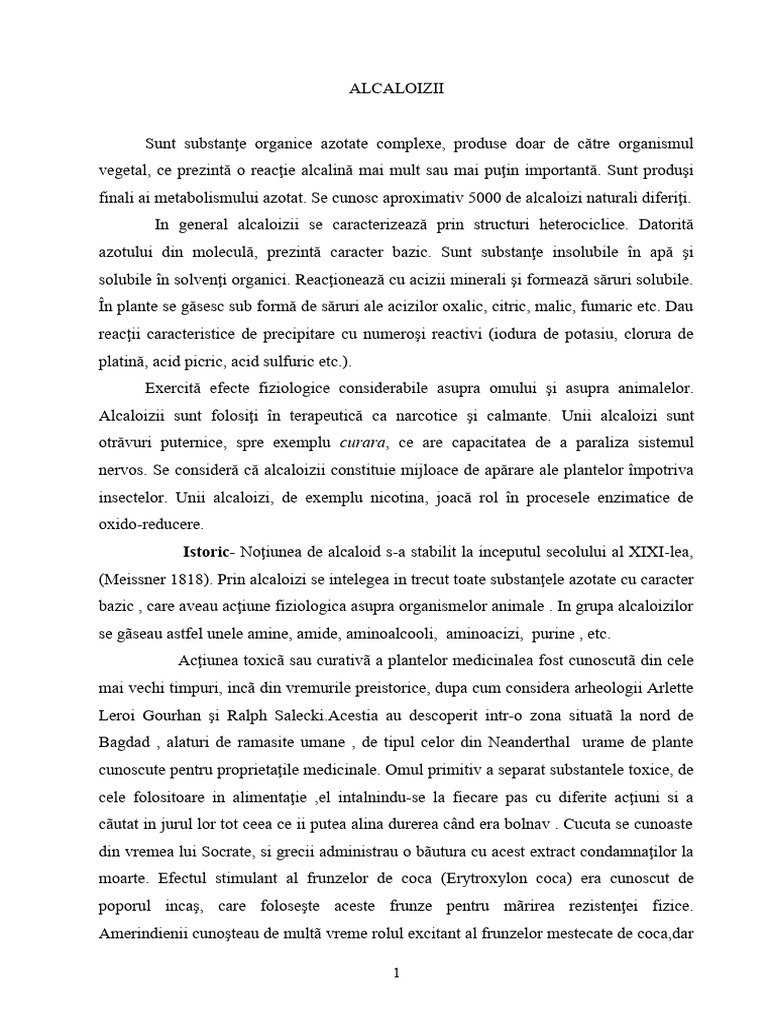 ALCALOIZII

Sunt substanţe organice azotate complexe, produse doar de către organismul vegetal, ce prezintă o reacţie alcalină mai mult sau mai puţin importantă. Sunt produşi finali ai metabolismului azotat. Se cunosc aproximativ 5000 de alcaloizi naturali diferiţi.

In general alcaloizii se caracterizează prin structuri heterociclice. Datorită azotului din moleculă, prezintă caracter bazic. Sunt substanţe insolubile în apă şi solubile în solvenţi organici. Reacţionează cu acizii minerali şi formează săruri solubile. În plante se găsesc sub formă de săruri ale acizilor oxalic, citric, malic, fumaric etc. Dau reacţii caracteristice de precipitare cu numeroşi reactivi (iodura de potasiu, clorura de platină, acid picric, acid sulfuric etc.).

Exercită efecte fiziologice considerabile asupra omului şi asupra animalelor. Alcaloizii sunt folosiţi în terapeutică ca narcotice şi calmante. Unii alcaloizi sunt otrăvuri puternice, spre exemplu curara, ce are capacitatea de a paraliza sistemul nervos. Se consideră că alcaloizii constituie mijloace de apărare ale plantelor împotriva insectelor. Unii alcaloizi, de exemplu nicotina, joacă rol în procesele enzimatice de oxido-reducere.

Istoric- Noţiunea de alcaloid s-a stabilit la inceputul secolului al XIXI-lea, (Meissner 1818). Prin alcaloizi se intelegea in trecut toate substanţele azotate cu caracter bazic , care aveau acţiune fiziologica asupra organismelor animale . In grupa alcaloizilor se găseau astfel unele amine, amide, aminoalcooli, aminoacizi, purine , etc.

Acţiunea toxică sau curativă a plantelor medicinalea fost cunoscută din cele mai vechi timpuri, incă din vremurile preistorice, dupa cum considera arheologii Arlette Leroi Gourhan şi Ralph Salecki.Acestia au descoperit intr-o zona situată la nord de Bagdad , alaturi de ramasite umane , de tipul celor din Neanderthal urame de plante cunoscute pentru proprietaţile medicinale. Omul primitiv a separat substantele toxice, de cele folositoare in alimentaţie ,el intalnindu-se la fiecare pas cu diferite acţiuni si a căutat in jurul lor tot ceea ce ii putea alina durerea când era bolnav . Cucuta se cunoaste din vremea lui Socrate, si grecii administrau o băutura cu acest extract condamnaţilor la moarte. Efectul stimulant al frunzelor de coca (Erytroxylon coca) era cunoscut de poporul incaş, care foloseşte aceste frunze pentru mărirea rezistenţei fizice. Amerindienii cunoşteau de multă vreme rolul excitant al frunzelor mestecate de coca,dar

1